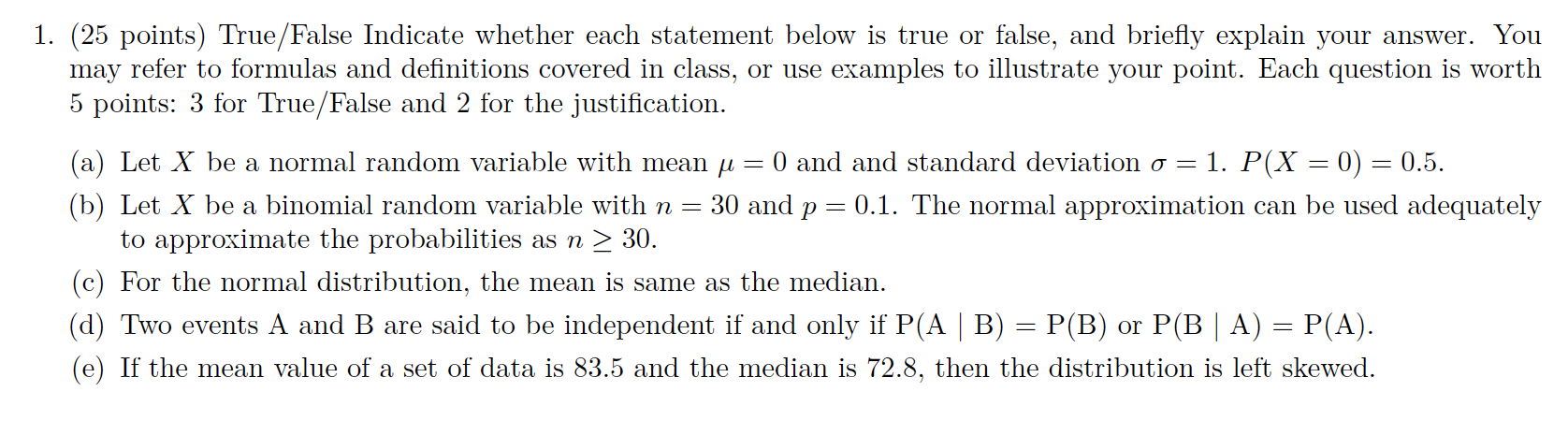 1. (25 points) True/False Indicate whether each statement below is true or false, and briefly explain your answer. You may refer to formulas and definitions covered in class, or use examples to illustrate your point. Each question is worth 5 points: 3 for True/False and 2 for the justification.

(a) Let $X$ be a normal random variable with mean $\mu = 0$ and and standard deviation $\sigma = 1$. $P(X = 0) = 0.5$.

(b) Let $X$ be a binomial random variable with $n = 30$ and $p = 0.1$. The normal approximation can be used adequately to approximate the probabilities as $n \geq 30$.

(c) For the normal distribution, the mean is same as the median.

(d) Two events A and B are said to be independent if and only if P(A | B) = P(B) or P(B | A) = P(A).

(e) If the mean value of a set of data is 83.5 and the median is 72.8, then the distribution is left skewed.